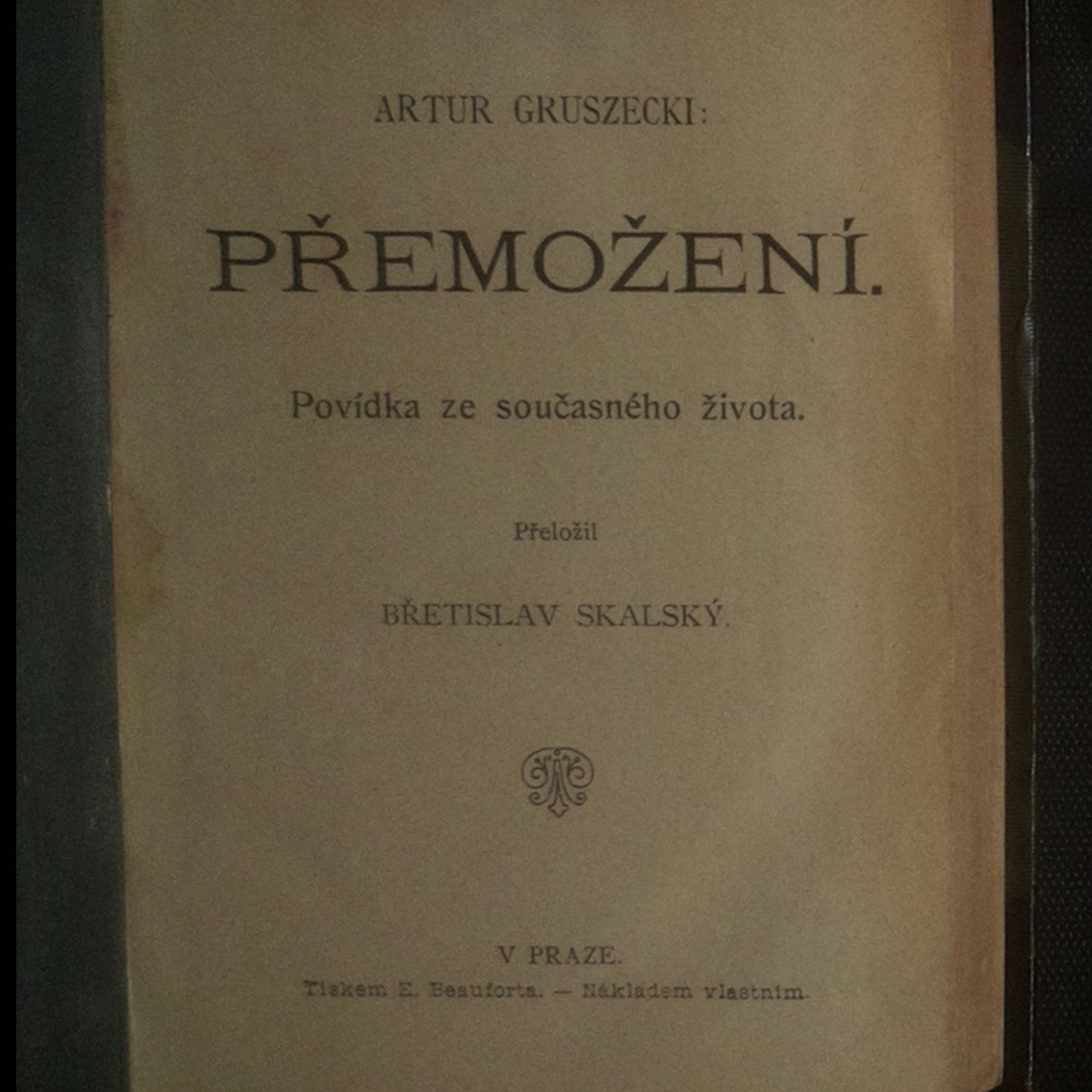 ARTUR GRUSZECKI:

PŘEMOŽENÍ.

Povídka ze současného života.

Přeložil

BŘETISLAV SKALSKÝ.

V PRAZE.

Tiskem E. Beauforta. — Nákladem vlastním.